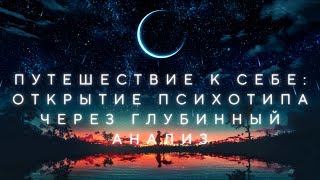 ПУТЕШЕСТВИЕ К СЕБЕ: ОТКРЫТИЕ ПСИХОТИПА ЧЕРЕЗ ГЛУБИННЫЙ АНАЛИЗ